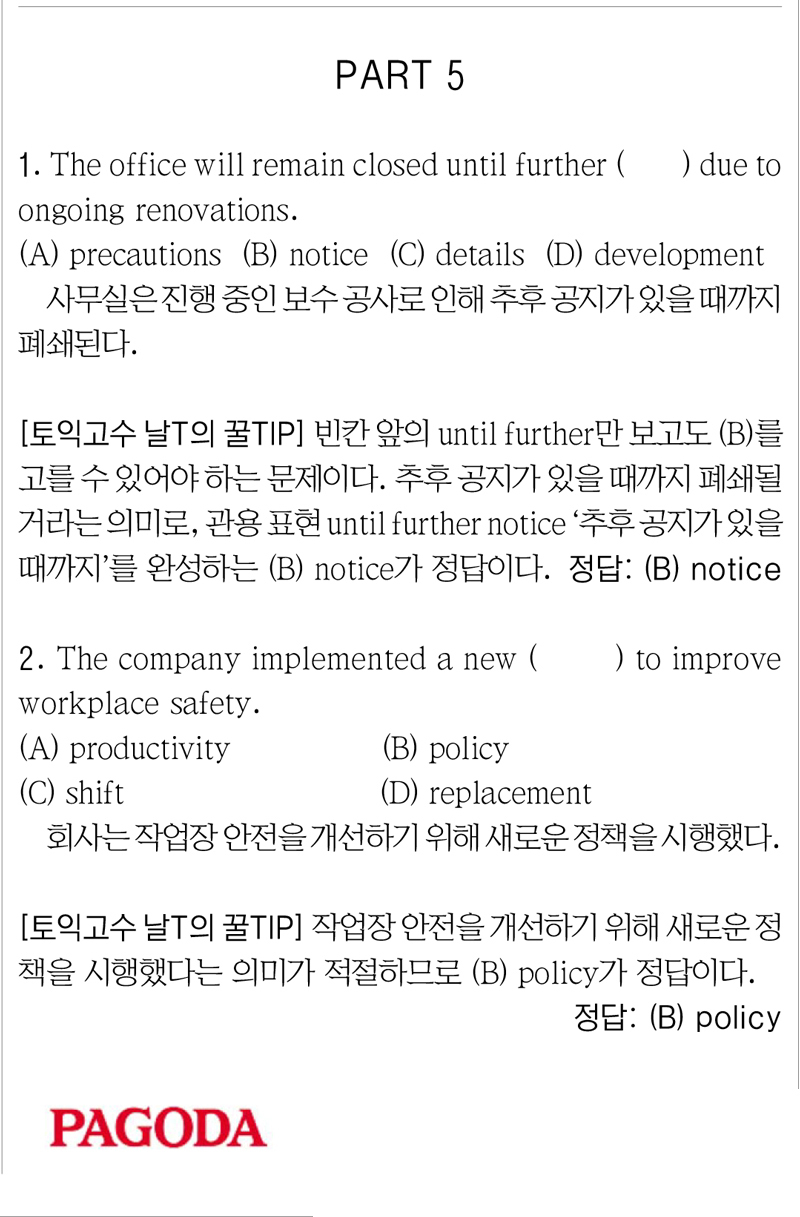 PART 5

1. The office will remain closed until further (    ) due to ongoing renovations.
(A) precautions (B) notice (C) details (D) development
사무실은 진행 중인 보수 공사로 인해 추후 공지가 있을 때까지 폐쇄된다.

[토익고수 날T의 꿀TIP] 빈칸 앞의 until further만 보고도 (B)를 고를 수 있어야 하는 문제이다. 추후 공지가 있을 때까지 폐쇄될 거라는 의미로, 관용 표현 until further notice '추후 공지가 있을 때까지'를 완성하는 (B) notice가 정답이다. 정답: (B) notice

2. The company implemented a new (    ) to improve workplace safety.
(A) productivity (B) policy
(C) shift (D) replacement
회사는 작업장 안전을 개선하기 위해 새로운 정책을 시행했다.

[토익고수 날T의 꿀TIP] 작업장 안전을 개선하기 위해 새로운 정책을 시행했다는 의미가 적절하므로 (B) policy가 정답이다.
정답: (B) policy

PAGODA